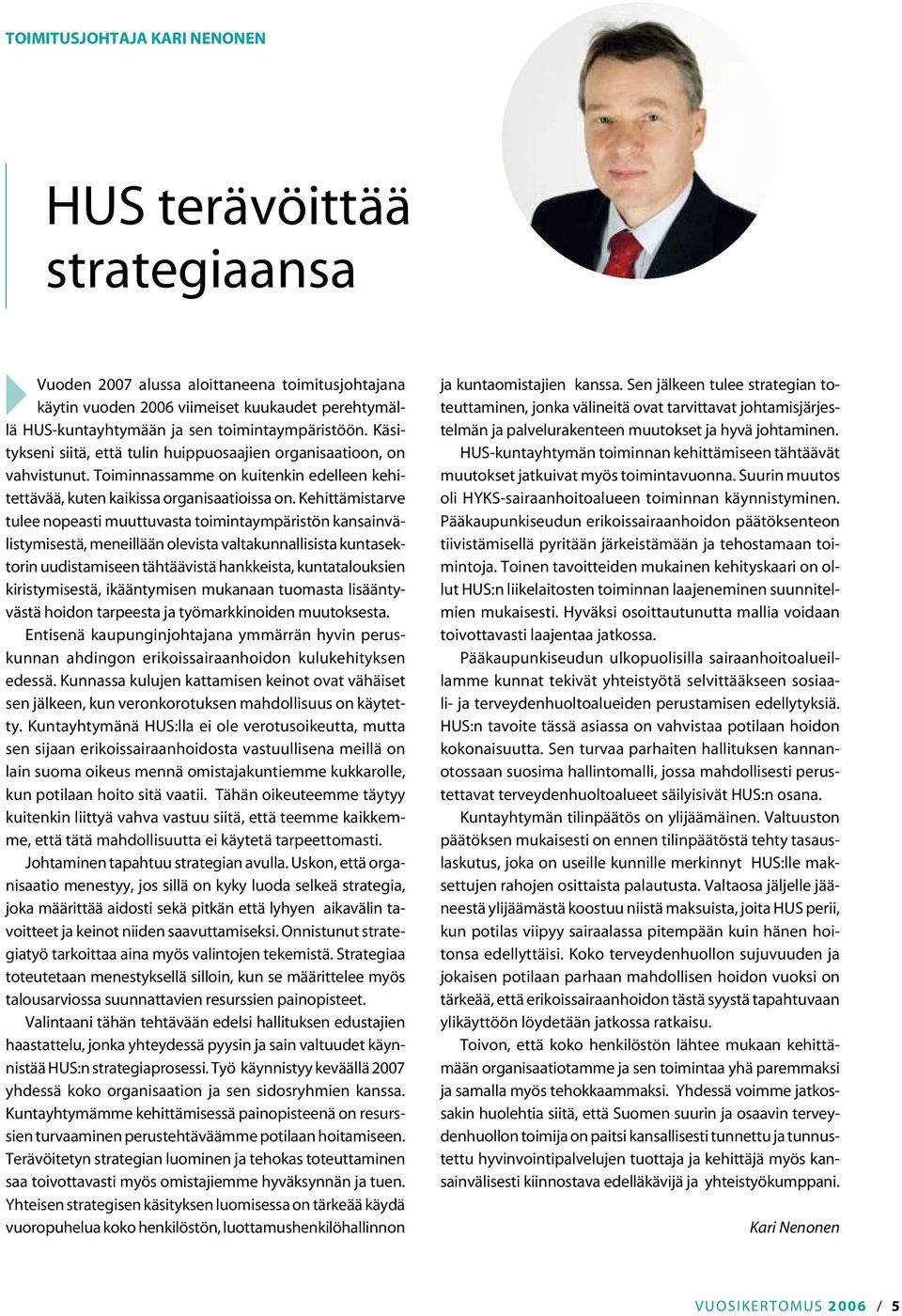 TOIMITUSJOHTAJA KARI NENONEN

HUS terävöittää strategiaansa

Vuoden 2007 alussa aloittaneena toimitusjohtajana käytin vuoden 2006 viimeiset kuukaudet perehtymällä HUS-kuntayhtymään ja sen toimintaympäristöön. Käsitykseni siitä, että tulin huippuosaajien organisaatioon, on vahvistunut. Toiminnassamme on kuitenkin edelleen kehitettävää, kuten kaikissa organisaatioissa on. Kehittämistarve tulee nopeasti muuttuvasta toimintaympäristön kansainvälistymisestä, meneillään olevista valtakunnallisista kuntasektorin uudistamiseen tähtäävistä hankkeista, kuntatalouksien kiristymisestä, ikääntymisen mukanaan tuomasta lisääntyvästä hoidon tarpeesta ja työmarkkinoiden muutoksesta.

Entisenä kaupunginjohtajana ymmärrän hyvin peruskunnan ahdingon erikoissairaanhoidon kulukehityksen edessä. Kunnassa kulujen kattamisen keinot ovat vähäiset sen jälkeen, kun veronkorotuksen mahdollisuus on käytetty. Kuntayhtymänä HUS:lla ei ole verotusoikeutta, mutta sen sijaan erikoissairaanhoidosta vastuullisena meillä on lain suoma oikeus mennä omistajakuntiemme kukkarolle, kun potilaan hoito sitä vaatii. Tähän oikeuteemme täytyy kuitenkin liittyä vahva vastuu siitä, että teemme kaikkemme, että tätä mahdollisuutta ei käytetä tarpeettomasti.

Johtaminen tapahtuu strategian avulla. Uskon, että organisaatio menestyy, jos sillä on kyky luoda selkeä strategia, joka määrittää aidosti sekä pitkän että lyhyen aikavälin tavoitteet ja keinot niiden saavuttamiseksi. Onnistunut strategiatyö tarkoittaa aina myös valintojen tekemistä. Strategiaa toteutetaan menestyksellä silloin, kun se määrittelee myös talousarviossa suunnattavien resurssien painopisteet.

Valintaani tähän tehtävään edelsi hallituksen edustajien haastattelu, jonka yhteydessä pyysin ja sain valtuudet käynnistää HUS:n strategiaprosessi. Työ käynnistyy keväällä 2007 yhdessä koko organisaation ja sen sidosryhmien kanssa. Kuntayhtymämme kehittämisessä painopisteenä on resurssien turvaaminen perustehtäväämme potilaan hoitamiseen. Terävöitetyn strategian luominen ja tehokas toteuttaminen saa toivottavasti myös omistajiemme hyväksynnän ja tuen. Yhteisen strategisen käsityksen luomisessa on tärkeää käydä vuoropuhelua koko henkilöstön, luottamushenkilöhallinnon ja kuntaomistajien kanssa. Sen jälkeen tulee strategian toteuttaminen, jonka välineitä ovat tarvittavat johtamisjärjestelmän ja palvelurakenteen muutokset ja hyvä johtaminen.

HUS-kuntayhtymän toiminnan kehittämiseen tähtäävät muutokset jatkuivat myös toimintavuonna. Suurin muutos oli HYKS-sairaanhoitoalueen toiminnan käynnistyminen. Pääkaupunkiseudun erikoissairaanhoidon päätöksenteon tiivistämisellä pyritään järkeistämään ja tehostamaan toimintoja. Toinen tavoitteiden mukainen kehityskaari on ollut HUS:n liikelaitosten toiminnan laajeneminen suunnitelmien mukaisesti. Hyväksi osoittautunutta mallia voidaan toivottavasti laajentaa jatkossa.

Pääkaupunkiseudun ulkopuolisilla sairaanhoitoalueillamme kunnat tekivät yhteistyötä selvittääkseen sosiaali- ja terveydenhuoltoalueiden perustamisen edellytyksiä. HUS:n tavoite tässä asiassa on vahvistaa potilaan hoidon kokonaisuutta. Sen turvaa parhaiten hallituksen kannanotossaan suosima hallintomalli, jossa mahdollisesti perustettavat terveydenhuoltoalueet säilyisivät HUS:n osana.

Kuntayhtymän tilinpäätös on ylijäämäinen. Valtuuston päätöksen mukaisesti on ennen tilinpäätöstä tehty tasauslaskutus, joka on useille kunnille merkinnyt HUS:lle maksettujen rahojen osittaista palautusta. Valtaosa jäljelle jääneestä ylijäämästä koostuu niistä maksuista, joita HUS perii, kun potilas viipyy sairaalassa pitempään kuin hänen hoitonsa edellyttäisi. Koko terveydenhuollon sujuvuuden ja jokaisen potilaan parhaan mahdollisen hoidon vuoksi on tärkeää, että erikoissairaanhoidon tästä syystä tapahtuvaan ylikäyttöön löydetään jatkossa ratkaisu.

Toivon, että koko henkilöstön lähtee mukaan kehittämään organisaatiotamme ja sen toimintaa yhä paremmaksi ja samalla myös tehokkaammaksi. Yhdessä voimme jatkossakin huolehtia siitä, että Suomen suurin ja osaavin terveydenhuollon toimija on paitsi kansallisesti tunnettu ja tunnustettu hyvinvointipalvelujen tuottaja ja kehittäjä myös kansainvälisesti kiinnostava edelläkävijä ja yhteistyökumppani.

Kari Nenonen

VUOSIKERTOMUS 2006 / 5